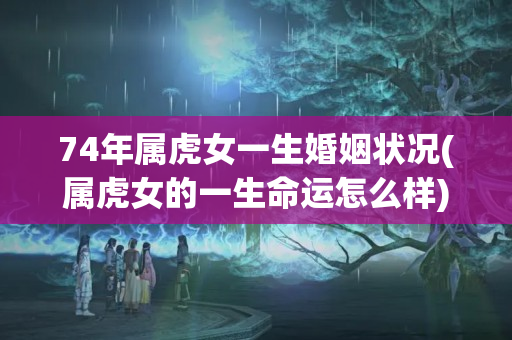 74年属虎女一生婚姻状况(属虎女的一生命运怎么样)